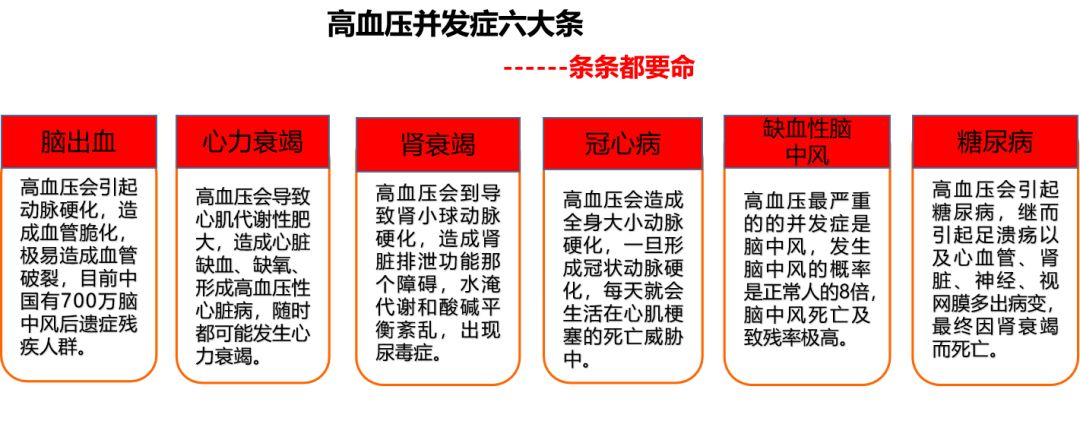 高血压并发症六大条

------条条都要命

脑出血

高血压会引起动脉硬化，造成血管脆化，极易造成血管破裂，目前中国有700万脑中风后遗症残疾人群。

心力衰竭

高血压会导致心肌代谢性肥大，造成心脏缺血、缺氧、形成高血压性心脏病，随时都可能发生心力衰竭。

肾衰竭

高血压会到导致肾小球动脉硬化，造成肾脏排泄功能那个障碍，水淹代谢和酸碱平衡紊乱，出现尿毒症。

冠心病

高血压会造成全身大小动脉硬化，一旦形成冠状动脉硬化，每天就会生活在心肌梗塞的死亡威胁中。

缺血性脑中风

高血压最严重的的并发症是脑中风，发生脑中风的概率是正常人的8倍，脑中风死亡及致残率极高。

糖尿病

高血压会引起糖尿病，继而引起足溃疡以及心血管、肾脏、神经、视网膜多出病变，最终因肾衰竭而死亡。